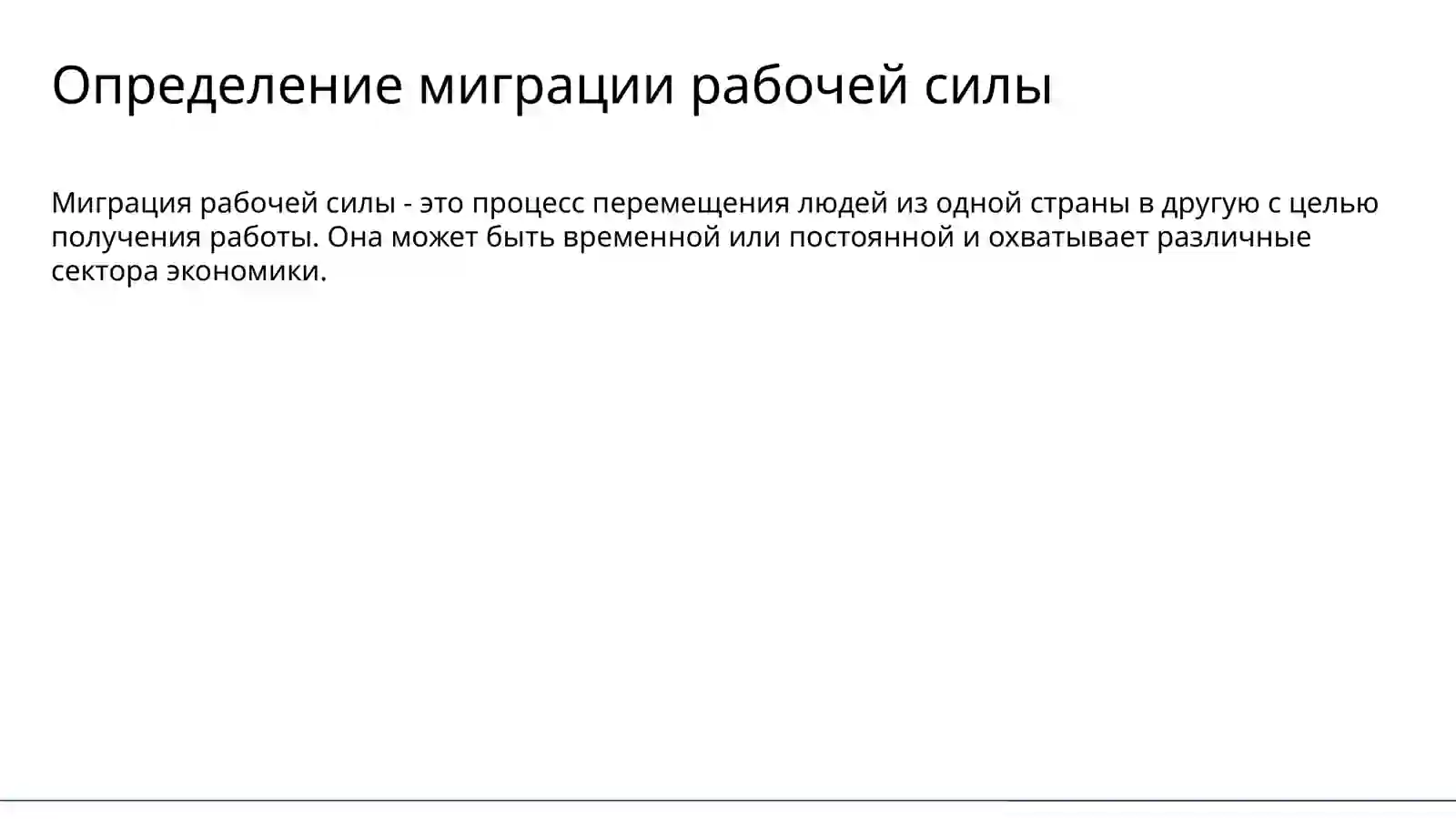 Определение миграции рабочей силы

Миграция рабочей силы - это процесс перемещения людей из одной страны в другую с целью получения работы. Она может быть временной или постоянной и охватывает различные сектора экономики.